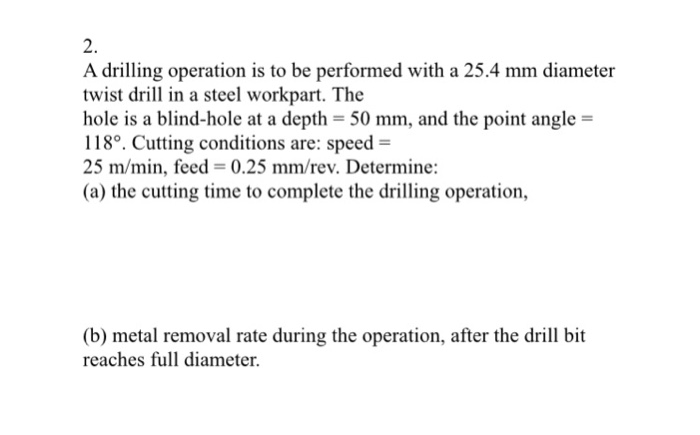 2.

A drilling operation is to be performed with a 25.4 mm diameter twist drill in a steel workpart. The hole is a blind-hole at a depth = 50 mm, and the point angle = 118°. Cutting conditions are: speed = 25 m/min, feed = 0.25 mm/rev. Determine:

(a) the cutting time to complete the drilling operation,

(b) metal removal rate during the operation, after the drill bit reaches full diameter.